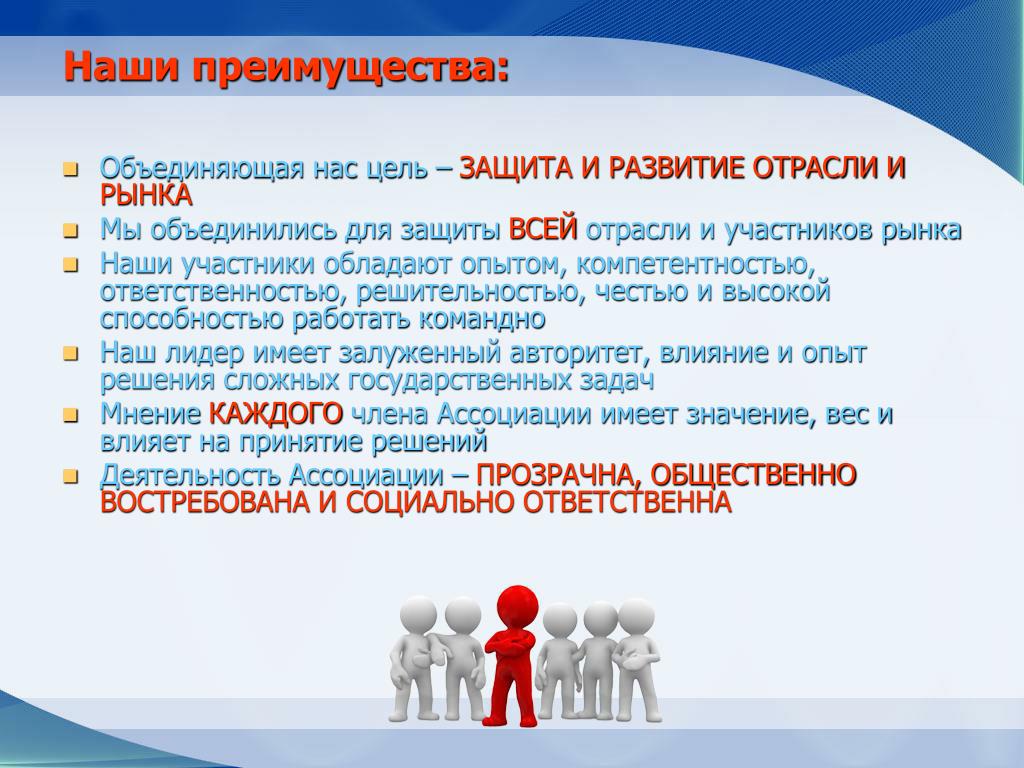 Наши преимущества:

Объединяющая нас цель – ЗАЩИТА И РАЗВИТИЕ ОТРАСЛИ И РЫНКА

Мы объединились для защиты ВСЕЙ отрасли и участников рынка

Наши участники обладают опытом, компетентностью, ответственностью, решительностью, честью и высокой способностью работать командно

Наш лидер имеет залуженный авторитет, влияние и опыт решения сложных государственных задач

Мнение КАЖДОГО члена Ассоциации имеет значение, вес и влияет на принятие решений

Деятельность Ассоциации – ПРОЗРАЧНА, ОБЩЕСТВЕННО ВОСТРЕБОВАНА И СОЦИАЛЬНО ОТВЕТСТВЕННА